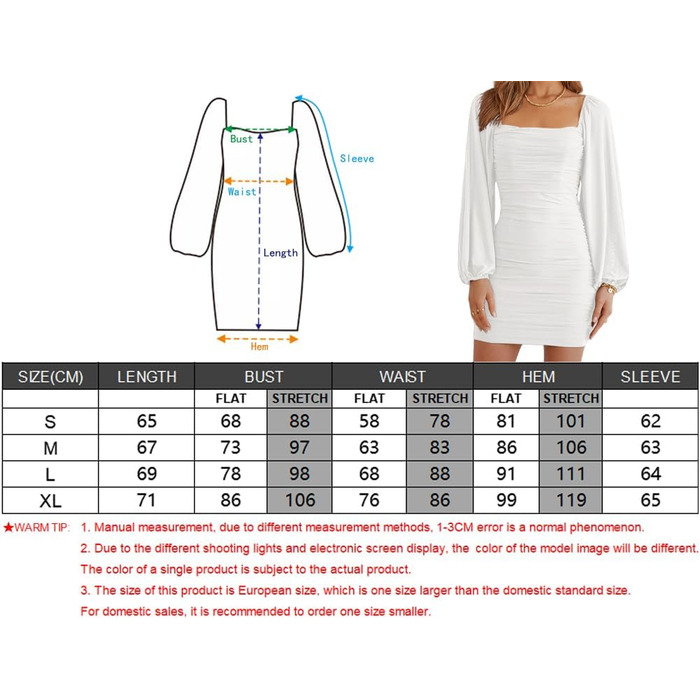 Bust

Sleeve

Waist

Length

Hem

| SIZE(CM) | LENGTH | BUST | | WAIST | | HEM | | SLEEVE |
|---|---|---|---|---|---|---|---|---|
| | | FLAT | STRETCH | FLAT | STRETCH | FLAT | STRETCH | |
| S | 65 | 68 | 88 | 58 | 78 | 81 | 101 | 62 |
| M | 67 | 73 | 97 | 63 | 83 | 86 | 106 | 63 |
| L | 69 | 78 | 98 | 68 | 88 | 91 | 111 | 64 |
| XL | 71 | 86 | 106 | 76 | 86 | 99 | 119 | 65 |

★WARM TIP: 1. Manual measurement, due to different measurement methods, 1-3CM error is a normal phenomenon.

2. Due to the different shooting lights and electronic screen display, the color of the model image will be different. The color of a single product is subject to the actual product.

3. The size of this product is European size, which is one size larger than the domestic standard size. For domestic sales, it is recommended to order one size smaller.